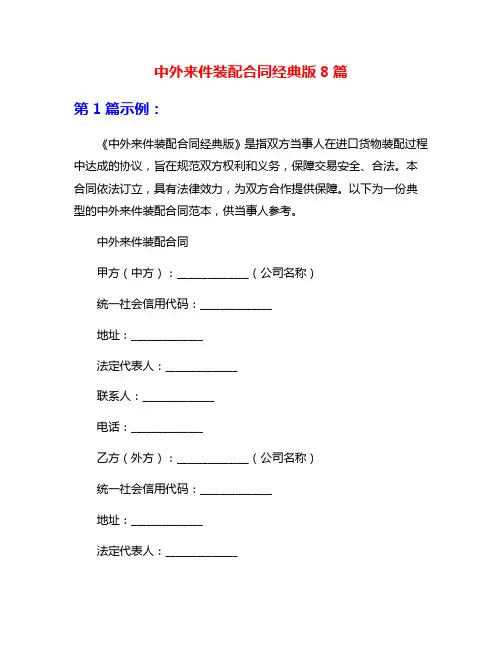 中外来件装配合同经典版 8 篇

第 1 篇示例：

《中外来件装配合同经典版》是指双方当事人在进口货物装配过程中达成的协议，旨在规范双方权利和义务，保障交易安全、合法。本合同依法订立，具有法律效力，为双方合作提供保障。以下为一份典型的中外来件装配合同范本，供当事人参考。

中外来件装配合同

甲方（中方）：____________（公司名称）

统一社会信用代码：____________

地址：____________

法定代表人：____________

联系人：____________

电话：____________

乙方（外方）：____________（公司名称）

统一社会信用代码：____________

地址：____________

法定代表人：____________